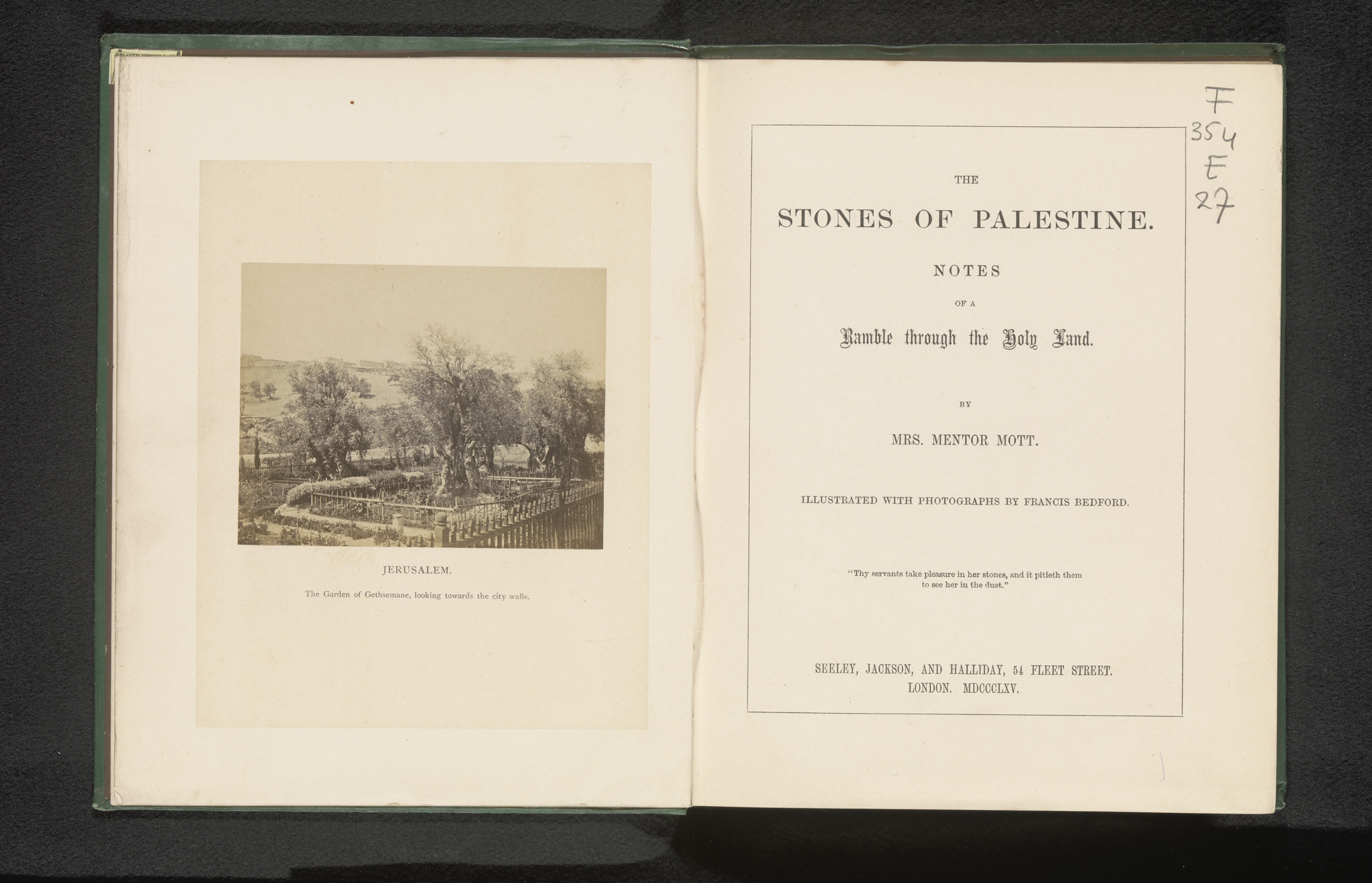 JERUSALEM.

The Garden of Gethsemane, looking towards the city walls.

F
354
E
27

THE

STONES OF PALESTINE.

NOTES

OF A

Ramble through the Holy Land.

BY

MRS. MENTOR MOTT.

ILLUSTRATED WITH PHOTOGRAPHS BY FRANCIS BEDFORD.

"Thy servants take pleasure in her stones, and it pitieth them to see her in the dust."

SEELEY, JACKSON, AND HALLIDAY, 54 FLEET STREET.
LONDON. MDCCCLXV.